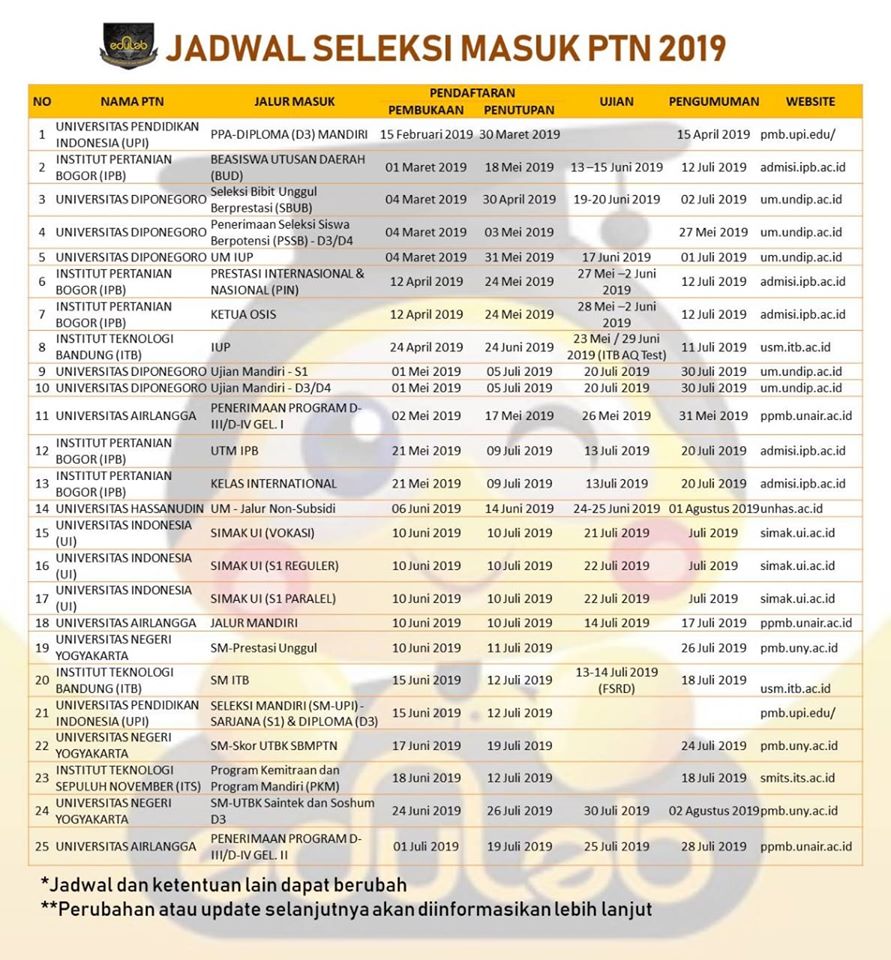 edulab

JADWAL SELEKSI MASUK PTN 2019

| NO | NAMA PTN | JALUR MASUK | PENDAFTARAN PEMBUKAAN | PENDAFTARAN PENUTUPAN | UJIAN | PENGUMUMAN | WEBSITE |
|---|---|---|---|---|---|---|---|
| 1 | UNIVERSITAS PENDIDIKAN INDONESIA (UPI) | PPA-DIPLOMA (D3) MANDIRI | 15 Februari 2019 | 30 Maret 2019 | | 15 April 2019 | pmb.upi.edu/ |
| 2 | INSTITUT PERTANIAN BOGOR (IPB) | BEASISWA UTUSAN DAERAH (BUD) | 01 Maret 2019 | 18 Mei 2019 | 13 –15 Juni 2019 | 12 Juli 2019 | admisi.ipb.ac.id |
| 3 | UNIVERSITAS DIPONEGORO | Seleksi Bibit Unggul Berprestasi (SBUB) | 04 Maret 2019 | 30 April 2019 | 19-20 Juni 2019 | 02 Juli 2019 | um.undip.ac.id |
| 4 | UNIVERSITAS DIPONEGORO | Penerimaan Seleksi Siswa Berpotensi (PSSB) - D3/D4 | 04 Maret 2019 | 03 Mei 2019 | | 27 Mei 2019 | um.undip.ac.id |
| 5 | UNIVERSITAS DIPONEGORO | UM IUP | 04 Maret 2019 | 31 Mei 2019 | 17 Juni 2019 | 01 Juli 2019 | um.undip.ac.id |
| 6 | INSTITUT PERTANIAN BOGOR (IPB) | PRESTASI INTERNASIONAL & NASIONAL (PIN) | 12 April 2019 | 24 Mei 2019 | 27 Mei –2 Juni 2019 | 12 Juli 2019 | admisi.ipb.ac.id |
| 7 | INSTITUT PERTANIAN BOGOR (IPB) | KETUA OSIS | 12 April 2019 | 24 Mei 2019 | 28 Mei –2 Juni 2019 | 12 Juli 2019 | admisi.ipb.ac.id |
| 8 | INSTITUT TEKNOLOGI BANDUNG (ITB) | IUP | 24 April 2019 | 24 Juni 2019 | 23 Mei / 29 Juni 2019 (ITB AQ Test) | 11 Juli 2019 | usm.itb.ac.id |
| 9 | UNIVERSITAS DIPONEGORO | Ujian Mandiri - S1 | 01 Mei 2019 | 05 Juli 2019 | 20 Juli 2019 | 30 Juli 2019 | um.undip.ac.id |
| 10 | UNIVERSITAS DIPONEGORO | Ujian Mandiri - D3/D4 | 01 Mei 2019 | 05 Juli 2019 | 20 Juli 2019 | 30 Juli 2019 | um.undip.ac.id |
| 11 | UNIVERSITAS AIRLANGGA | PENERIMAAN PROGRAM D-III/D-IV GEL. I | 02 Mei 2019 | 17 Mei 2019 | 26 Mei 2019 | 31 Mei 2019 | ppmb.unair.ac.id |
| 12 | INSTITUT PERTANIAN BOGOR (IPB) | UTM IPB | 21 Mei 2019 | 09 Juli 2019 | 13 Juli 2019 | 20 Juli 2019 | admisi.ipb.ac.id |
| 13 | INSTITUT PERTANIAN BOGOR (IPB) | KELAS INTERNATIONAL | 21 Mei 2019 | 09 Juli 2019 | 13Juli 2019 | 20 Juli 2019 | admisi.ipb.ac.id |
| 14 | UNIVERSITAS HASSANUDIN | UM - Jalur Non-Subsidi | 06 Juni 2019 | 14 Juni 2019 | 24-25 Juni 2019 | 01 Agustus 2019 | unhas.ac.id |
| 15 | UNIVERSITAS INDONESIA (UI) | SIMAK UI (VOKASI) | 10 Juni 2019 | 10 Juli 2019 | 21 Juli 2019 | Juli 2019 | simak.ui.ac.id |
| 16 | UNIVERSITAS INDONESIA (UI) | SIMAK UI (S1 REGULER) | 10 Juni 2019 | 10 Juli 2019 | 22 Juli 2019 | Juli 2019 | simak.ui.ac.id |
| 17 | UNIVERSITAS INDONESIA (UI) | SIMAK UI (S1 PARALEL) | 10 Juni 2019 | 10 Juli 2019 | 22 Juli 2019 | Juli 2019 | simak.ui.ac.id |
| 18 | UNIVERSITAS AIRLANGGA | JALUR MANDIRI | 10 Juni 2019 | 10 Juli 2019 | 14 Juli 2019 | 17 Juli 2019 | ppmb.unair.ac.id |
| 19 | UNIVERSITAS NEGERI YOGYAKARTA | SM-Prestasi Unggul | 10 Juni 2019 | 11 Juli 2019 | | 26 Juli 2019 | pmb.uny.ac.id |
| 20 | INSTITUT TEKNOLOGI BANDUNG (ITB) | SM ITB | 15 Juni 2019 | 12 Juli 2019 | 13-14 Juli 2019 (FSRD) | 18 Juli 2019 | usm.itb.ac.id |
| 21 | UNIVERSITAS PENDIDIKAN INDONESIA (UPI) | SELEKSI MANDIRI (SM-UPI) - SARJANA (S1) & DIPLOMA (D3) | 15 Juni 2019 | 12 Juli 2019 | | | pmb.upi.edu/ |
| 22 | UNIVERSITAS NEGERI YOGYAKARTA | SM-Skor UTBK SBMPTN | 17 Juni 2019 | 19 Juli 2019 | | 24 Juli 2019 | pmb.uny.ac.id |
| 23 | INSTITUT TEKNOLOGI SEPULUH NOVEMBER (ITS) | Program Kemitraan dan Program Mandiri (PKM) | 18 Juni 2019 | 12 Juli 2019 | | 18 Juli 2019 | smits.its.ac.id |
| 24 | UNIVERSITAS NEGERI YOGYAKARTA | SM-UTBK Saintek dan Soshum D3 | 24 Juni 2019 | 26 Juli 2019 | 30 Juli 2019 | 02 Agustus 2019 | pmb.uny.ac.id |
| 25 | UNIVERSITAS AIRLANGGA | PENERIMAAN PROGRAM D-III/D-IV GEL. II | 01 Juli 2019 | 19 Juli 2019 | 25 Juli 2019 | 28 Juli 2019 | ppmb.unair.ac.id |

*Jadwal dan ketentuan lain dapat berubah
**Perubahan atau update selanjutnya akan diinformasikan lebih lanjut